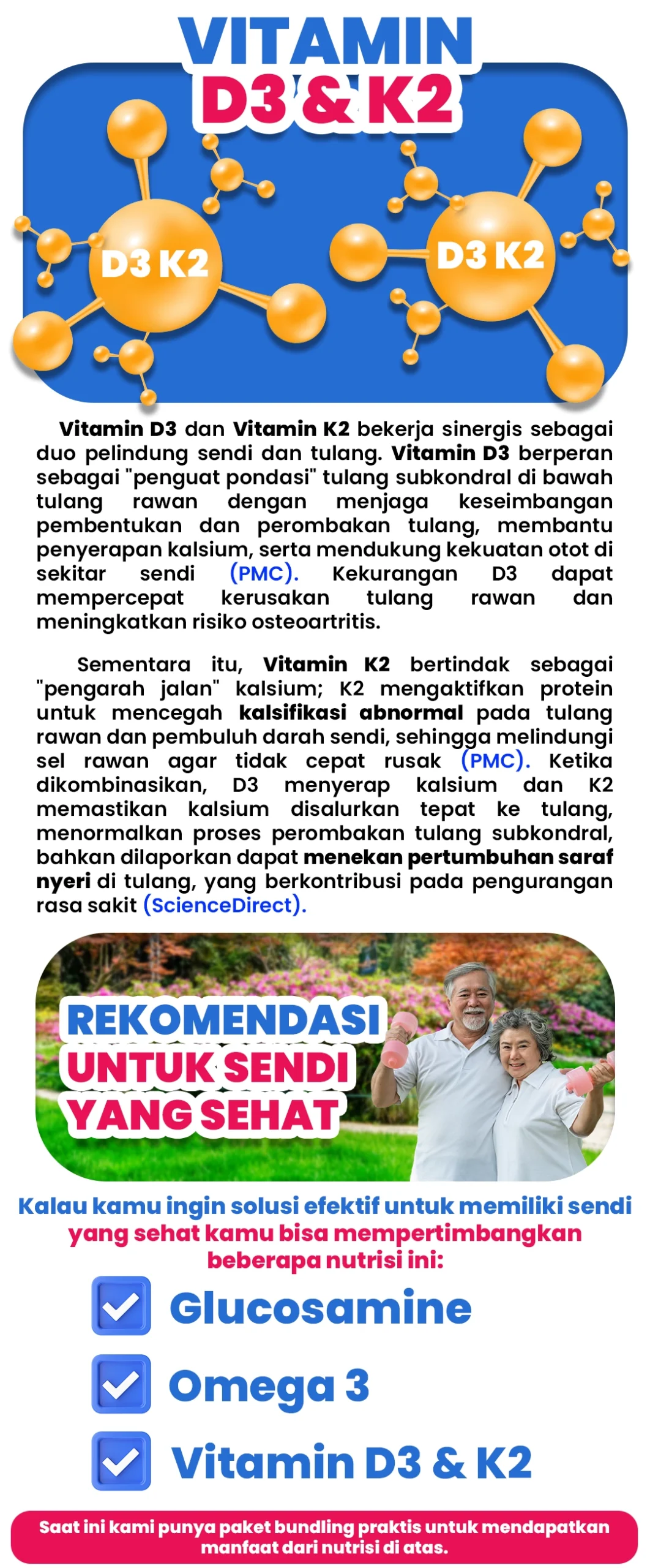 VITAMIN
D3 & K2

D3 K2

D3 K2

Vitamin D3 dan Vitamin K2 bekerja sinergis sebagai duo pelindung sendi dan tulang. Vitamin D3 berperan sebagai "penguat pondasi" tulang subkondral di bawah tulang rawan dengan menjaga keseimbangan pembentukan dan perombakan tulang, membantu penyerapan kalsium, serta mendukung kekuatan otot di sekitar sendi (PMC). Kekurangan D3 dapat mempercepat kerusakan tulang rawan dan meningkatkan risiko osteoartritis.

Sementara itu, Vitamin K2 bertindak sebagai "pengarah jalan" kalsium; K2 mengaktifkan protein untuk mencegah kalsifikasi abnormal pada tulang rawan dan pembuluh darah sendi, sehingga melindungi sel rawan agar tidak cepat rusak (PMC). Ketika dikombinasikan, D3 menyerap kalsium dan K2 memastikan kalsium disalurkan tepat ke tulang, menormalkan proses perombakan tulang subkondral, bahkan dilaporkan dapat menekan pertumbuhan saraf nyeri di tulang, yang berkontribusi pada pengurangan rasa sakit (ScienceDirect).

REKOMENDASI
UNTUK SENDI
YANG SEHAT

Kalau kamu ingin solusi efektif untuk memiliki sendi yang sehat kamu bisa mempertimbangkan beberapa nutrisi ini:

Glucosamine

Omega 3

Vitamin D3 & K2

Saat ini kami punya paket bundling praktis untuk mendapatkan manfaat dari nutrisi di atas.